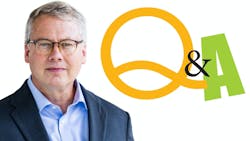 Q&A